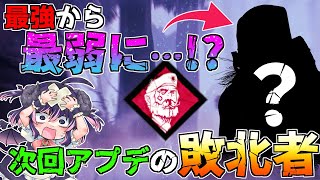 最強から
最弱に…!?

?

次回アプデの敗北者